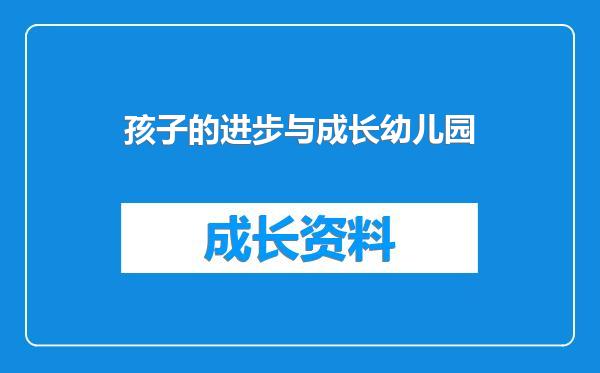 孩子的进步与成长幼儿园

成长资料